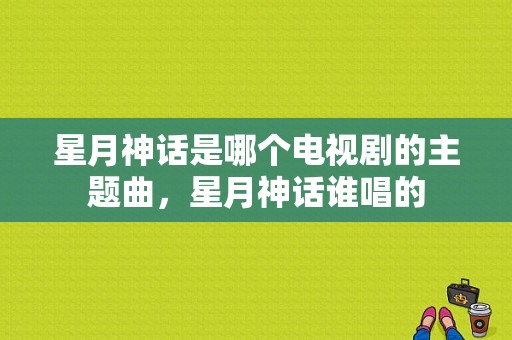 星月神话是哪个电视剧的主题曲，星月神话谁唱的